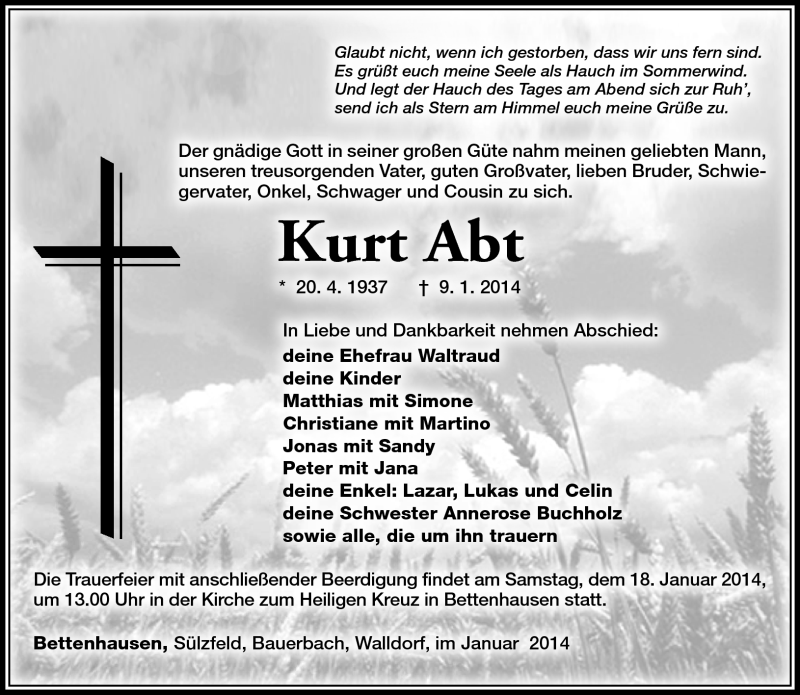 Glaubt nicht, wenn ich gestorben, dass wir uns fern sind.
Es grüßt euch meine Seele als Hauch im Sommerwind.
Und legt der Hauch des Tages am Abend sich zur Ruh',
send ich als Stern am Himmel euch meine Grüße zu.

Der gnädige Gott in seiner großen Güte nahm meinen geliebten Mann, unseren treusorgenden Vater, guten Großvater, lieben Bruder, Schwiegervater, Onkel, Schwager und Cousin zu sich.

Kurt Abt

* 20. 4. 1937 † 9. 1. 2014

In Liebe und Dankbarkeit nehmen Abschied:
deine Ehefrau Waltraud
deine Kinder
Matthias mit Simone
Christiane mit Martino
Jonas mit Sandy
Peter mit Jana
deine Enkel: Lazar, Lukas und Celin
deine Schwester Annerose Buchholz
sowie alle, die um ihn trauern

Die Trauerfeier mit anschließender Beerdigung findet am Samstag, dem 18. Januar 2014, um 13.00 Uhr in der Kirche zum Heiligen Kreuz in Bettenhausen statt.

Bettenhausen, Sülzfeld, Bauerbach, Walldorf, im Januar 2014